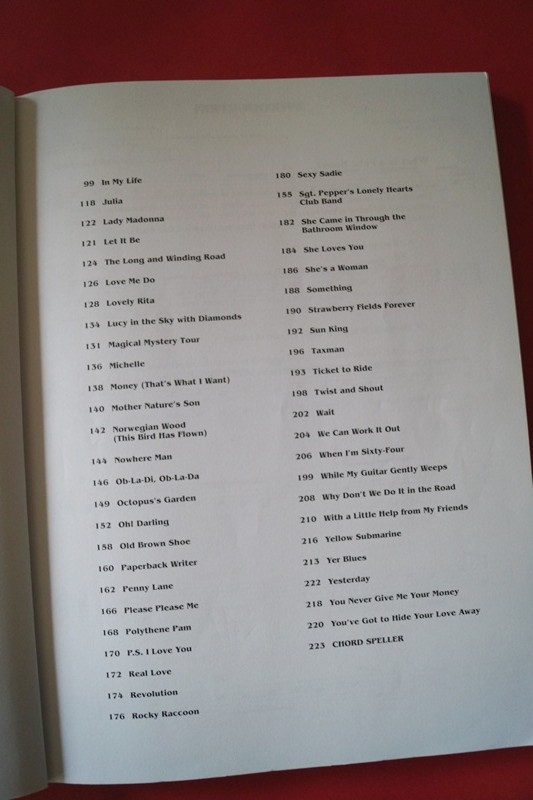 99 In My Life

118 Julia

122 Lady Madonna

121 Let It Be

124 The Long and Winding Road

126 Love Me Do

128 Lovely Rita

134 Lucy in the Sky with Diamonds

131 Magical Mystery Tour

136 Michelle

138 Money (That's What I Want)

140 Mother Nature's Son

142 Norwegian Wood (This Bird Has Flown)

144 Nowhere Man

146 Ob-La-Di, Ob-La-Da

149 Octopus's Garden

152 Oh! Darling

158 Old Brown Shoe

160 Paperback Writer

162 Penny Lane

166 Please Please Me

168 Polythene Pam

170 P.S. I Love You

172 Real Love

174 Revolution

176 Rocky Raccoon

180 Sexy Sadie

155 Sgt. Pepper's Lonely Hearts Club Band

182 She Came in Through the Bathroom Window

184 She Loves You

186 She's a Woman

188 Something

190 Strawberry Fields Forever

192 Sun King

196 Taxman

193 Ticket to Ride

198 Twist and Shout

202 Wait

204 We Can Work It Out

206 When I'm Sixty-Four

199 While My Guitar Gently Weeps

208 Why Don't We Do It in the Road

210 With a Little Help from My Friends

216 Yellow Submarine

213 Yer Blues

222 Yesterday

218 You Never Give Me Your Money

220 You've Got to Hide Your Love Away

223 CHORD SPELLER